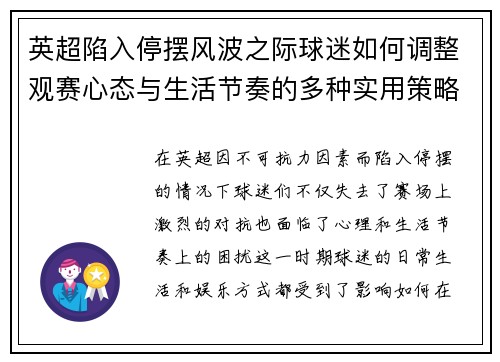 英超陷入停摆风波之际球迷如何调整观赛心态与生活节奏的多种实用策略

在英超因不可抗力因素而陷入停摆的情况下球迷们不仅失去了赛场上激烈的对抗也面临了心理和生活节奏上的困扰这一时期球迷的日常生活和娱乐方式都受到了影响如何在